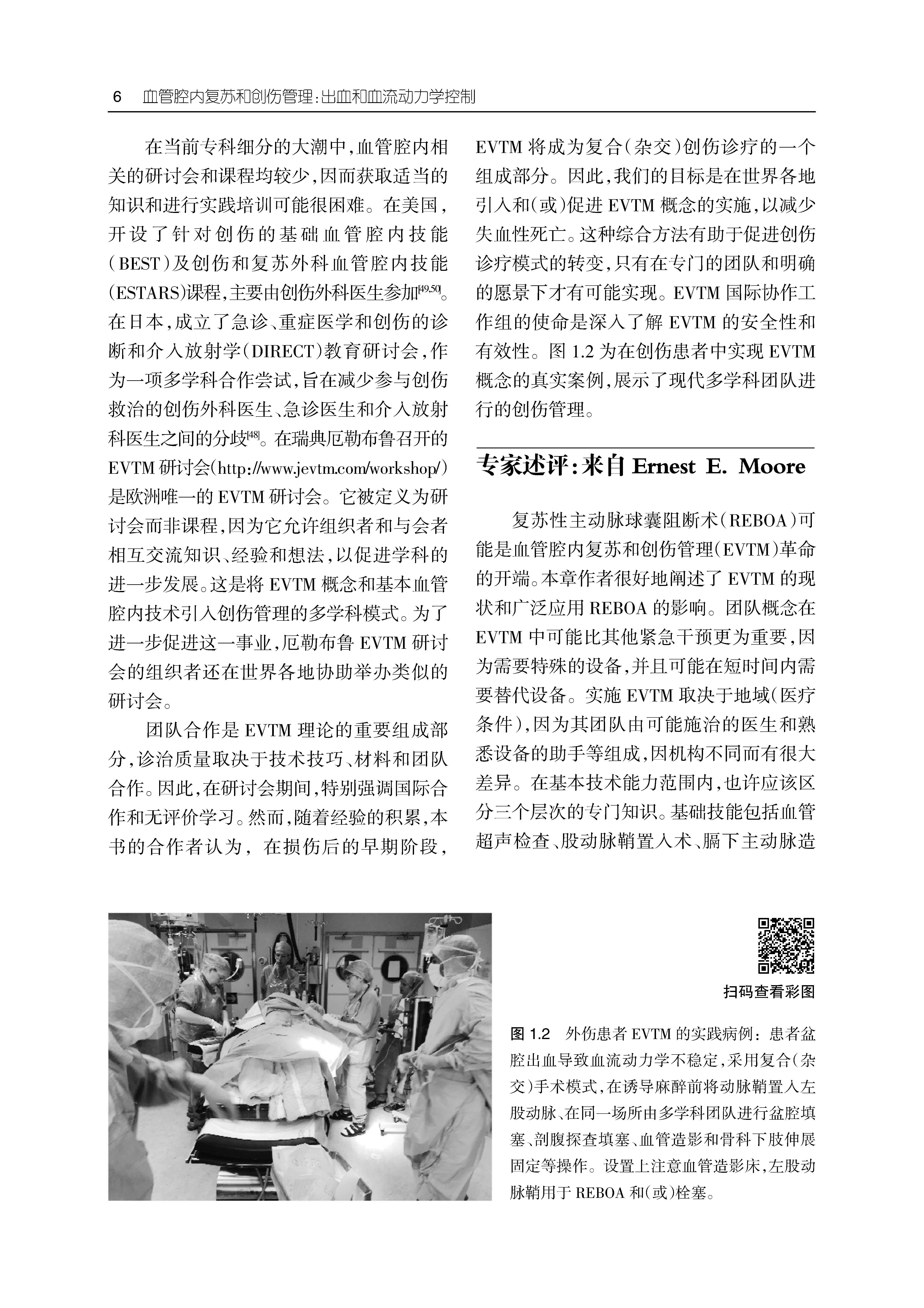 6　血管腔内复苏和创伤管理：出血和血流动力学控制

在当前专科细分的大潮中，血管腔内相关的研讨会和课程均较少，因而获取适当的知识和进行实践培训可能很困难。在美国，开设了针对创伤的基础血管腔内技能（BEST）及创伤和复苏外科血管腔内技能（ESTARS）课程，主要由创伤外科医生参加$^{[49,50]}$。在日本，成立了急诊、重症医学和创伤的诊断和介入放射学（DIRECT）教育研讨会，作为一项多学科合作尝试，旨在减少参与创伤救治的创伤外科医生、急诊医生和介入放射科医生之间的分歧$^{[48]}$。在瑞典厄勒布鲁召开的EVTM研讨会（http://www.jevtm.com/workshop/）是欧洲唯一的EVTM研讨会。它被定义为研讨会而非课程，因为它允许组织者和与会者相互交流知识、经验和想法，以促进学科的进一步发展。这是将EVTM概念和基本血管腔内技术引入创伤管理的多学科模式。为了进一步促进这一事业，厄勒布鲁EVTM研讨会的组织者还在世界各地协助举办类似的研讨会。

团队合作是EVTM理论的重要组成部分，诊治质量取决于技术技巧、材料和团队合作。因此，在研讨会期间，特别强调国际合作和无评价学习。然而，随着经验的积累，本书的合作者认为，在损伤后的早期阶段，EVTM将成为复合（杂交）创伤诊疗的一个组成部分。因此，我们的目标是在世界各地引入和（或）促进EVTM概念的实施，以减少失血性死亡。这种综合方法有助于促进创伤诊疗模式的转变，只有在专门的团队和明确的愿景下才有可能实现。EVTM国际协作工作组的使命是深入了解EVTM的安全性和有效性。图1.2为在创伤患者中实现EVTM概念的真实案例，展示了现代多学科团队进行的创伤管理。

专家述评：来自 Ernest E. Moore

复苏性主动脉球囊阻断术（REBOA）可能是血管腔内复苏和创伤管理（EVTM）革命的开端。本章作者很好地阐述了EVTM的现状和广泛应用REBOA的影响。团队概念在EVTM中可能比其他紧急干预更为重要，因为需要特殊的设备，并且可能在短时间内需要替代设备。实施EVTM取决于地域（医疗条件），因为其团队由可能施治的医生和熟悉设备的助手等组成，因机构不同而有很大差异。在基本技术能力范围内，也许应该区分三个层次的专门知识。基础技能包括血管超声检查、股动脉鞘置入术、膈下主动脉造

扫码查看彩图

图1.2　外伤患者EVTM的实践病例：患者盆腔出血导致血流动力学不稳定，采用复合（杂交）手术模式，在诱导麻醉前将动脉鞘置入左股动脉、在同一场所由多学科团队进行盆腔填塞、剖腹探查填塞、血管造影和骨科下肢伸展固定等操作。设置上注意血管造影床，左股动脉鞘用于REBOA和（或）栓塞。